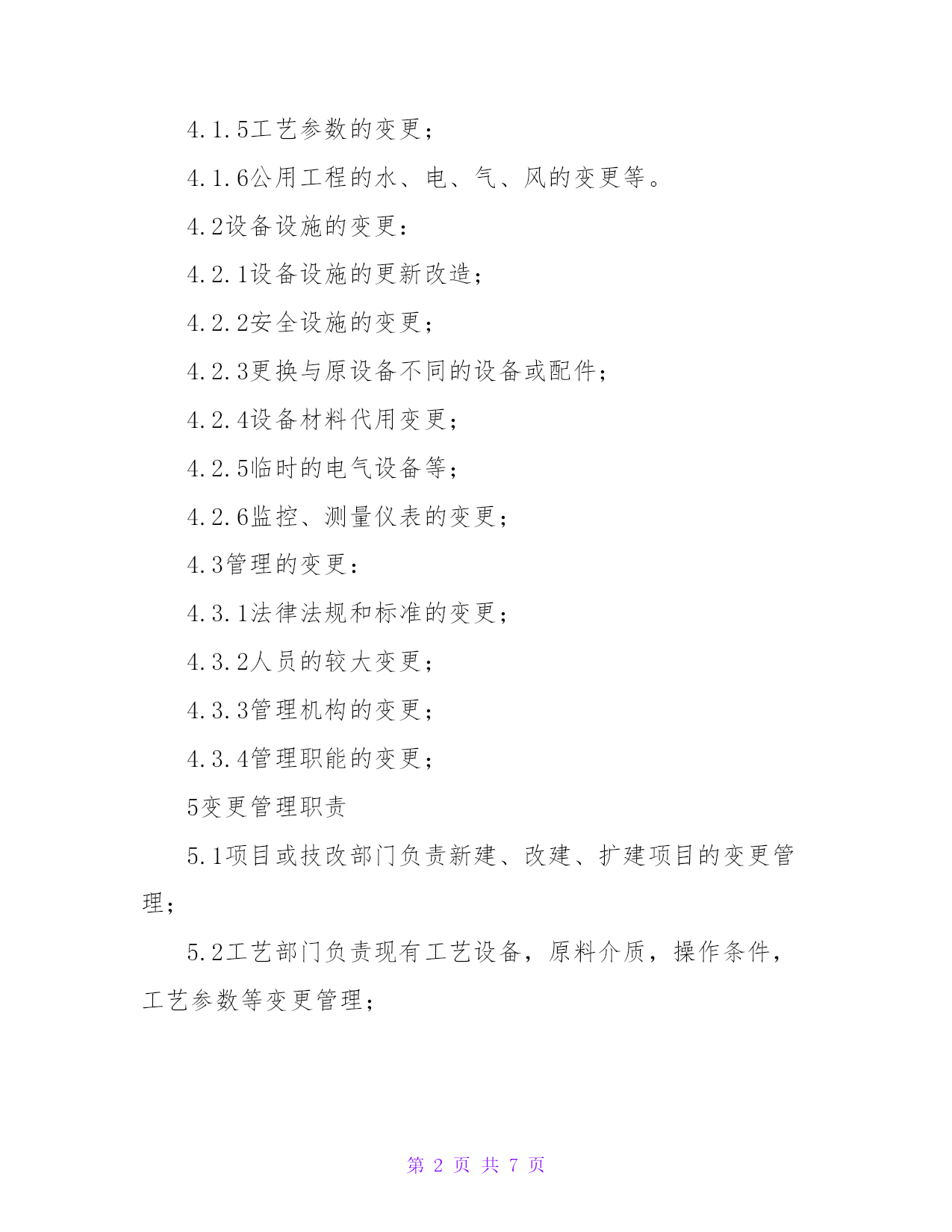 4.1.5工艺参数的变更；

4.1.6公用工程的水、电、气、风的变更等。

4.2设备设施的变更：

4.2.1设备设施的更新改造；

4.2.2安全设施的变更；

4.2.3更换与原设备不同的设备或配件；

4.2.4设备材料代用变更；

4.2.5临时的电气设备等；

4.2.6监控、测量仪表的变更；

4.3管理的变更：

4.3.1法律法规和标准的变更；

4.3.2人员的较大变更；

4.3.3管理机构的变更；

4.3.4管理职能的变更；

5变更管理职责

5.1项目或技改部门负责新建、改建、扩建项目的变更管理；

5.2工艺部门负责现有工艺设备，原料介质，操作条件，工艺参数等变更管理；

第 2 页 共 7 页